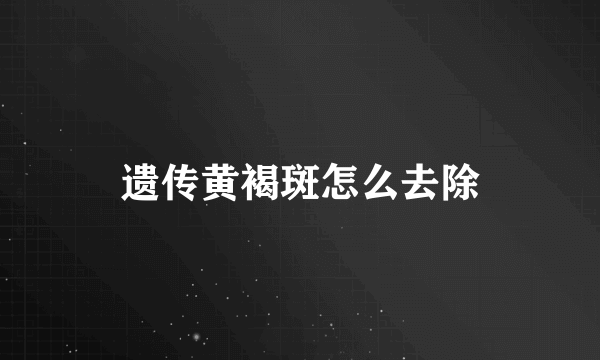 遗传黄褐斑怎么去除